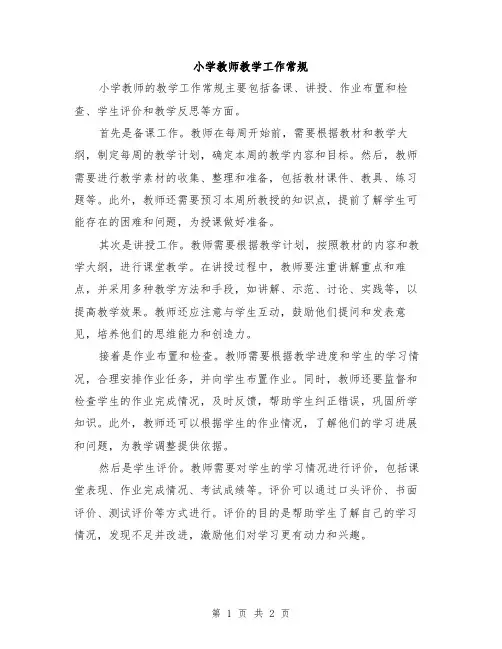 小学教师教学工作常规

小学教师的教学工作常规主要包括备课、讲授、作业布置和检查、学生评价和教学反思等方面。

首先是备课工作。教师在每周开始前，需要根据教材和教学大纲，制定每周的教学计划，确定本周的教学内容和目标。然后，教师需要进行教学素材的收集、整理和准备，包括教材课件、教具、练习题等。此外，教师还需要预习本周所教授的知识点，提前了解学生可能存在的困难和问题，为授课做好准备。

其次是讲授工作。教师需要根据教学计划，按照教材的内容和教学大纲，进行课堂教学。在讲授过程中，教师要注重讲解重点和难点，并采用多种教学方法和手段，如讲解、示范、讨论、实践等，以提高教学效果。教师还应注意与学生互动，鼓励他们提问和发表意见，培养他们的思维能力和创造力。

接着是作业布置和检查。教师需要根据教学进度和学生的学习情况，合理安排作业任务，并向学生布置作业。同时，教师还要监督和检查学生的作业完成情况，及时反馈，帮助学生纠正错误，巩固所学知识。此外，教师还可以根据学生的作业情况，了解他们的学习进展和问题，为教学调整提供依据。

然后是学生评价。教师需要对学生的学习情况进行评价，包括课堂表现、作业完成情况、考试成绩等。评价可以通过口头评价、书面评价、测试评价等方式进行。评价的目的是帮助学生了解自己的学习情况，发现不足并改进，激励他们对学习更有动力和兴趣。

第 1 页 共 2 页